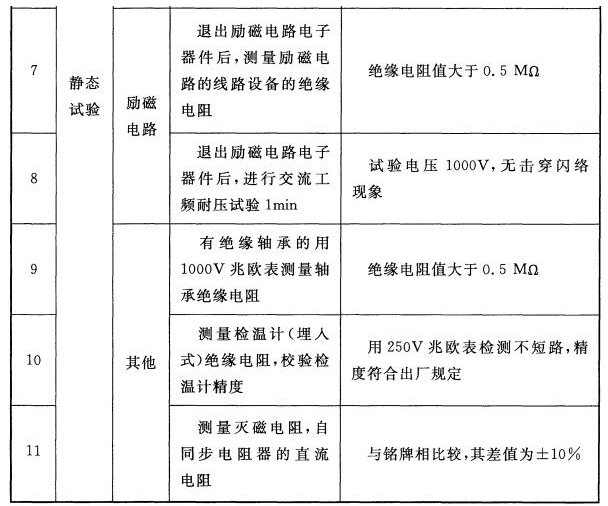 | 7 | 静态试验 | 励磁电路 | 退出励磁电路电子器件后，测量励磁电路的线路设备的绝缘电阻 | 绝缘电阻值大于 0.5 MΩ |
|---|---|---|---|---|
| 8 | | | 退出励磁电路电子器件后，进行交流工频耐压试验 1min | 试验电压 1000V，无击穿闪络现象 |
| 9 | | 其他 | 有绝缘轴承的用 1000V 兆欧表测量轴承绝缘电阻 | 绝缘电阻值大于 0.5 MΩ |
| 10 | | | 测量检温计（埋入式）绝缘电阻，校验检温计精度 | 用 250V 兆欧表检测不短路，精度符合出厂规定 |
| 11 | | | 测量灭磁电阻，自同步电阻器的直流电阻 | 与铭牌相比较，其差值为±10% |